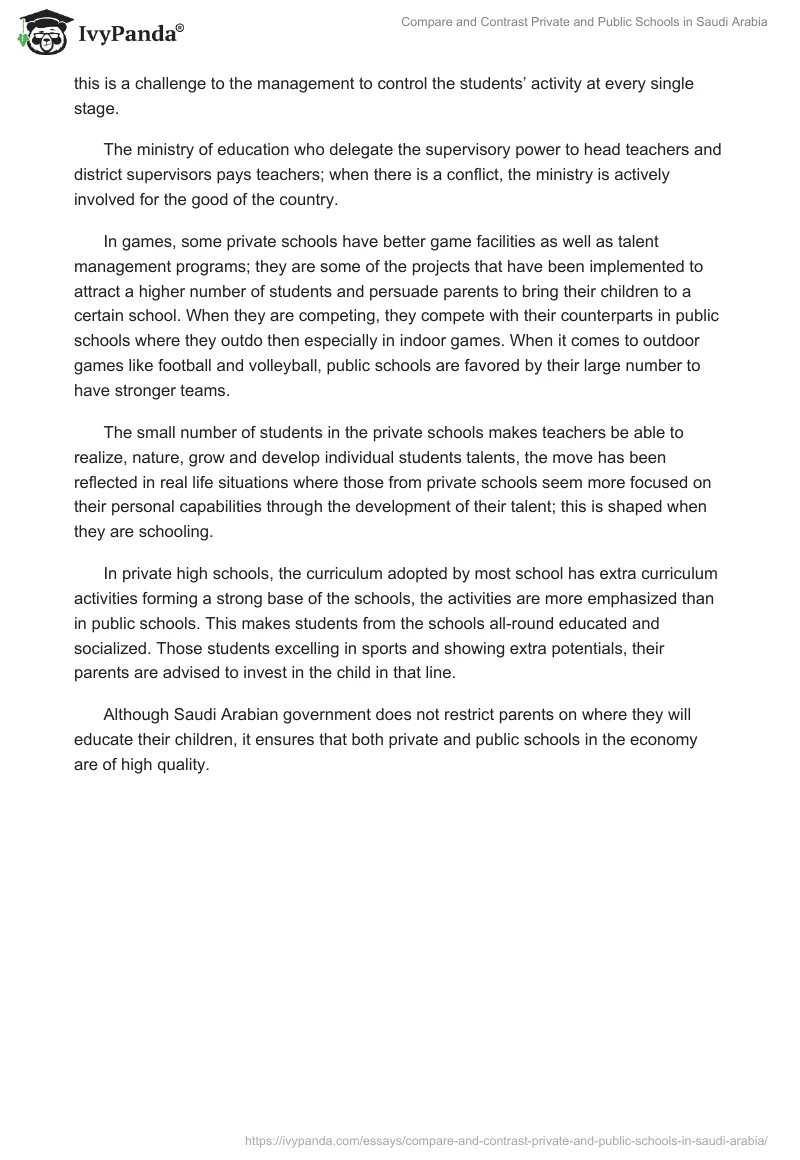 IvyPanda®

Compare and Contrast Private and Public Schools in Saudi Arabia

this is a challenge to the management to control the students' activity at every single stage.

The ministry of education who delegate the supervisory power to head teachers and district supervisors pays teachers; when there is a conflict, the ministry is actively involved for the good of the country.

In games, some private schools have better game facilities as well as talent management programs; they are some of the projects that have been implemented to attract a higher number of students and persuade parents to bring their children to a certain school. When they are competing, they compete with their counterparts in public schools where they outdo then especially in indoor games. When it comes to outdoor games like football and volleyball, public schools are favored by their large number to have stronger teams.

The small number of students in the private schools makes teachers be able to realize, nature, grow and develop individual students talents, the move has been reflected in real life situations where those from private schools seem more focused on their personal capabilities through the development of their talent; this is shaped when they are schooling.

In private high schools, the curriculum adopted by most school has extra curriculum activities forming a strong base of the schools, the activities are more emphasized than in public schools. This makes students from the schools all-round educated and socialized. Those students excelling in sports and showing extra potentials, their parents are advised to invest in the child in that line.

Although Saudi Arabian government does not restrict parents on where they will educate their children, it ensures that both private and public schools in the economy are of high quality.

https://ivypanda.com/essays/compare-and-contrast-private-and-public-schools-in-saudi-arabia/